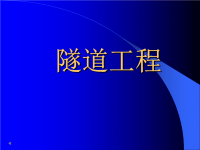 隧道工程